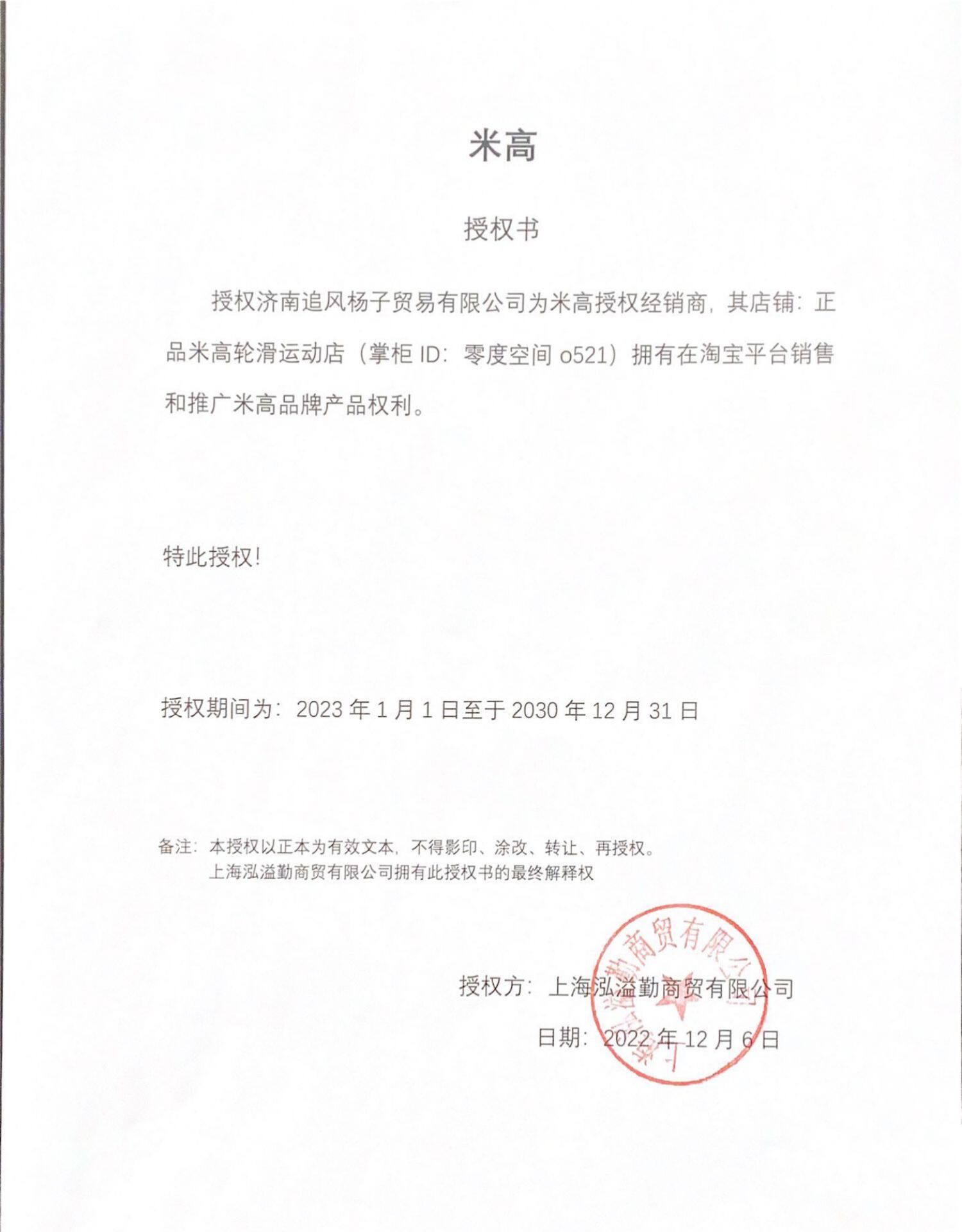 米高

授权书

授权济南追风杨子贸易有限公司为米高授权经销商，其店铺：正品米高轮滑运动店（掌柜 ID：零度空间 o521）拥有在淘宝平台销售和推广米高品牌产品权利。

特此授权！

授权期间为：2023 年 1 月 1 日至于 2030 年 12 月 31 日

备注：本授权以正本为有效文本，不得影印、涂改、转让、再授权。
上海泓溢勤商贸有限公司拥有此授权书的最终解释权

授权方：上海泓溢勤商贸有限公司

日期：2022 年 12 月 6 日

上海泓溢勤商贸有限公司